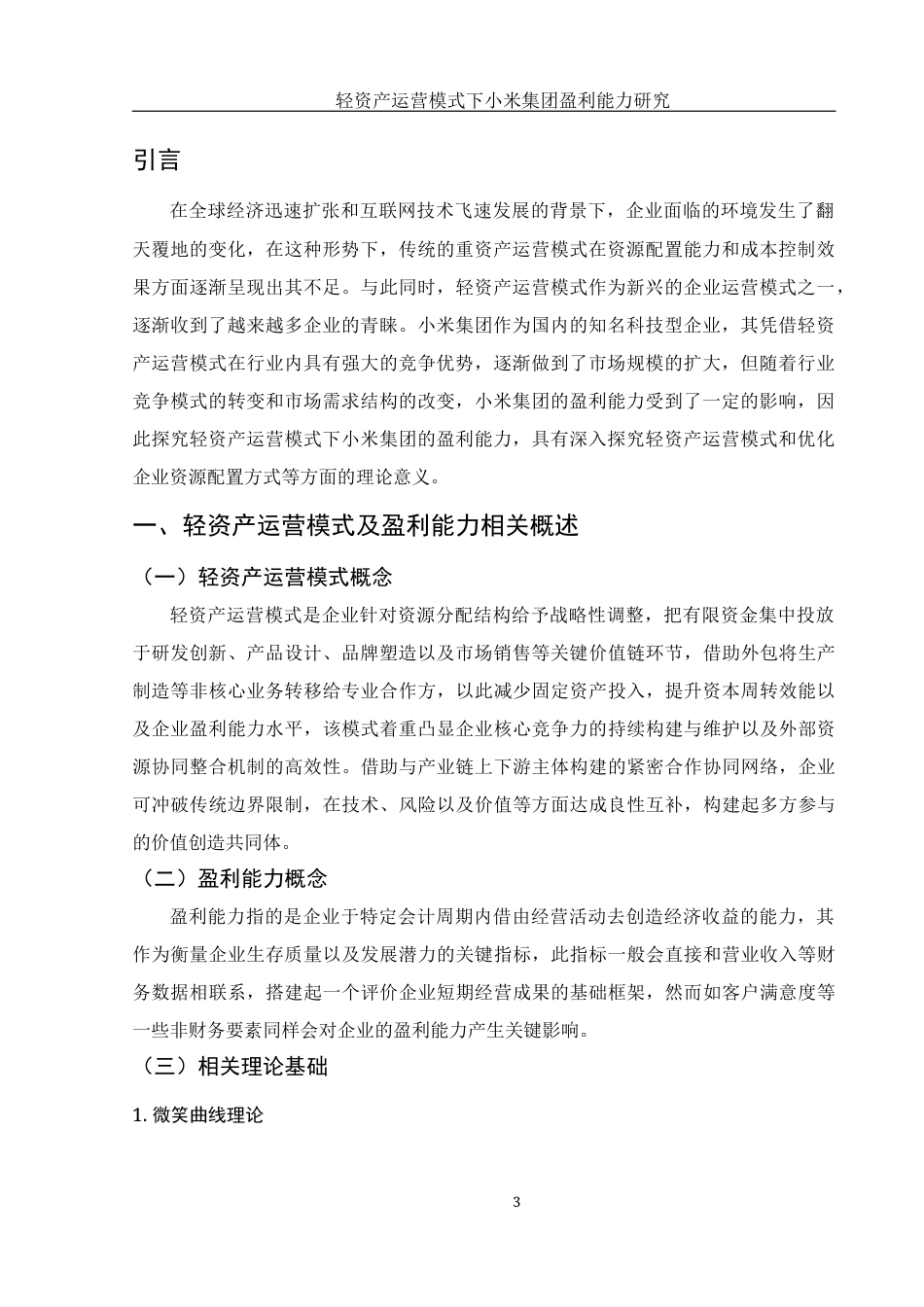 轻资产运营模式下小米集团盈利能力研究

引言

在全球经济迅速扩张和互联网技术飞速发展的背景下，企业面临的环境发生了翻天覆地的变化，在这种形势下，传统的重资产运营模式在资源配置能力和成本控制效果方面逐渐呈现出其不足。与此同时，轻资产运营模式作为新兴的企业运营模式之一，逐渐收到了越来越多企业的青睐。小米集团作为国内的知名科技型企业，其凭借轻资产运营模式在行业内具有强大的竞争优势，逐渐做到了市场规模的扩大，但随着行业竞争模式的转变和市场需求结构的改变，小米集团的盈利能力受到了一定的影响，因此探究轻资产运营模式下小米集团的盈利能力，具有深入探究轻资产运营模式和优化企业资源配置方式等方面的理论意义。

一、轻资产运营模式及盈利能力相关概述

（一）轻资产运营模式概念

轻资产运营模式是企业针对资源分配结构给予战略性调整，把有限资金集中投放于研发创新、产品设计、品牌塑造以及市场销售等关键价值链环节，借助外包将生产制造等非核心业务转移给专业合作方，以此减少固定资产投入，提升资本周转效能以及企业盈利能力水平，该模式着重凸显企业核心竞争力的持续构建与维护以及外部资源协同整合机制的高效性。借助与产业链上下游主体构建的紧密合作协同网络，企业可冲破传统边界限制，在技术、风险以及价值等方面达成良性互补，构建起多方参与的价值创造共同体。

（二）盈利能力概念

盈利能力指的是企业于特定会计周期内借由经营活动去创造经济收益的能力，其作为衡量企业生存质量以及发展潜力的关键指标，此指标一般会直接和营业收入等财务数据相联系，搭建起一个评价企业短期经营成果的基础框架，然而如客户满意度等一些非财务要素同样会对企业的盈利能力产生关键影响。

（三）相关理论基础

1. 微笑曲线理论

3